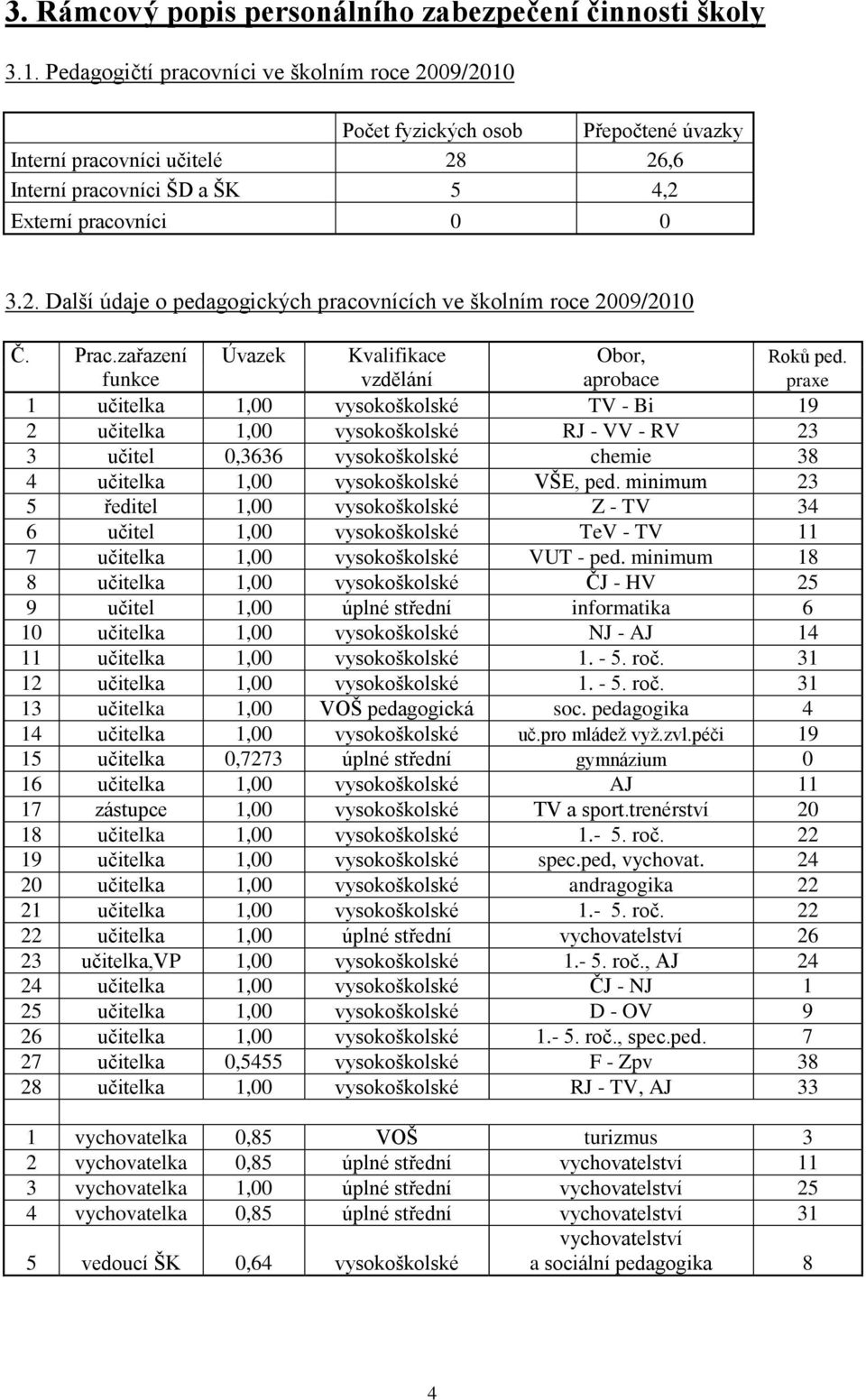 3. Rámcový popis personálního zabezpečení činnosti školy

3.1. Pedagogičtí pracovníci ve školním roce 2009/2010

| | Počet fyzických osob | Přepočtené úvazky |
|---|---|---|
| Interní pracovníci učitelé | 28 | 26,6 |
| Interní pracovníci ŠD a ŠK | 5 | 4,2 |
| Externí pracovníci | 0 | 0 |

3.2. Další údaje o pedagogických pracovnících ve školním roce 2009/2010

| Č. | Prac.zařazení funkce | Úvazek | Kvalifikace vzdělání | Obor, aprobace | Roků ped. praxe |
|---|---|---|---|---|---|
| 1 | učitelka | 1,00 | vysokoškolské | TV - Bi | 19 |
| 2 | učitelka | 1,00 | vysokoškolské | RJ - VV - RV | 23 |
| 3 | učitel | 0,3636 | vysokoškolské | chemie | 38 |
| 4 | učitelka | 1,00 | vysokoškolské | VŠE, ped. minimum | 23 |
| 5 | ředitel | 1,00 | vysokoškolské | Z - TV | 34 |
| 6 | učitel | 1,00 | vysokoškolské | TeV - TV | 11 |
| 7 | učitelka | 1,00 | vysokoškolské | VUT - ped. minimum | 18 |
| 8 | učitelka | 1,00 | vysokoškolské | ČJ - HV | 25 |
| 9 | učitel | 1,00 | úplné střední | informatika | 6 |
| 10 | učitelka | 1,00 | vysokoškolské | NJ - AJ | 14 |
| 11 | učitelka | 1,00 | vysokoškolské | 1. - 5. roč. | 31 |
| 12 | učitelka | 1,00 | vysokoškolské | 1. - 5. roč. | 31 |
| 13 | učitelka | 1,00 | VOŠ pedagogická | soc. pedagogika | 4 |
| 14 | učitelka | 1,00 | vysokoškolské | uč.pro mládež vyž.zvl.péči | 19 |
| 15 | učitelka | 0,7273 | úplné střední | gymnázium | 0 |
| 16 | učitelka | 1,00 | vysokoškolské | AJ | 11 |
| 17 | zástupce | 1,00 | vysokoškolské | TV a sport.trenérství | 20 |
| 18 | učitelka | 1,00 | vysokoškolské | 1.- 5. roč. | 22 |
| 19 | učitelka | 1,00 | vysokoškolské | spec.ped, vychovat. | 24 |
| 20 | učitelka | 1,00 | vysokoškolské | andragogika | 22 |
| 21 | učitelka | 1,00 | vysokoškolské | 1.- 5. roč. | 22 |
| 22 | učitelka | 1,00 | úplné střední | vychovatelství | 26 |
| 23 | učitelka,VP | 1,00 | vysokoškolské | 1.- 5. roč., AJ | 24 |
| 24 | učitelka | 1,00 | vysokoškolské | ČJ - NJ | 1 |
| 25 | učitelka | 1,00 | vysokoškolské | D - OV | 9 |
| 26 | učitelka | 1,00 | vysokoškolské | 1.- 5. roč., spec.ped. | 7 |
| 27 | učitelka | 0,5455 | vysokoškolské | F - Zpv | 38 |
| 28 | učitelka | 1,00 | vysokoškolské | RJ - TV, AJ | 33 |
| | | | | | |
| 1 | vychovatelka | 0,85 | VOŠ | turizmus | 3 |
| 2 | vychovatelka | 0,85 | úplné střední | vychovatelství | 11 |
| 3 | vychovatelka | 1,00 | úplné střední | vychovatelství | 25 |
| 4 | vychovatelka | 0,85 | úplné střední | vychovatelství | 31 |
| 5 | vedoucí ŠK | 0,64 | vysokoškolské | vychovatelství a sociální pedagogika | 8 |

4